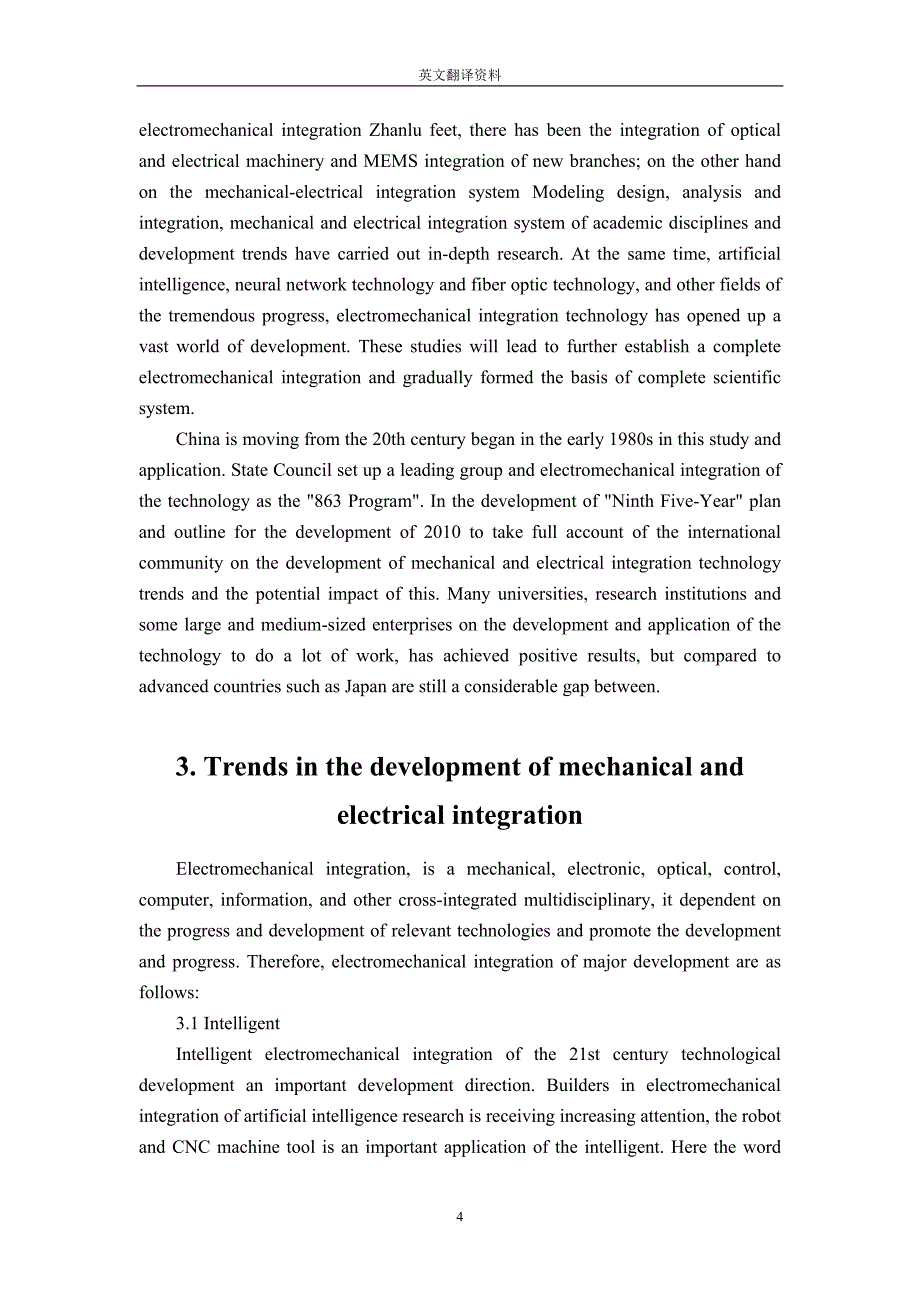 英文翻译资料

electromechanical integration Zhanlu feet, there has been the integration of optical and electrical machinery and MEMS integration of new branches; on the other hand on the mechanical-electrical integration system Modeling design, analysis and integration, mechanical and electrical integration system of academic disciplines and development trends have carried out in-depth research. At the same time, artificial intelligence, neural network technology and fiber optic technology, and other fields of the tremendous progress, electromechanical integration technology has opened up a vast world of development. These studies will lead to further establish a complete electromechanical integration and gradually formed the basis of complete scientific system.

China is moving from the 20th century began in the early 1980s in this study and application. State Council set up a leading group and electromechanical integration of the technology as the "863 Program". In the development of "Ninth Five-Year" plan and outline for the development of 2010 to take full account of the international community on the development of mechanical and electrical integration technology trends and the potential impact of this. Many universities, research institutions and some large and medium-sized enterprises on the development and application of the technology to do a lot of work, has achieved positive results, but compared to advanced countries such as Japan are still a considerable gap between.

3. Trends in the development of mechanical and electrical integration

Electromechanical integration, is a mechanical, electronic, optical, control, computer, information, and other cross-integrated multidisciplinary, it dependent on the progress and development of relevant technologies and promote the development and progress. Therefore, electromechanical integration of major development are as follows:

3.1 Intelligent

Intelligent electromechanical integration of the 21st century technological development an important development direction. Builders in electromechanical integration of artificial intelligence research is receiving increasing attention, the robot and CNC machine tool is an important application of the intelligent. Here the word

4